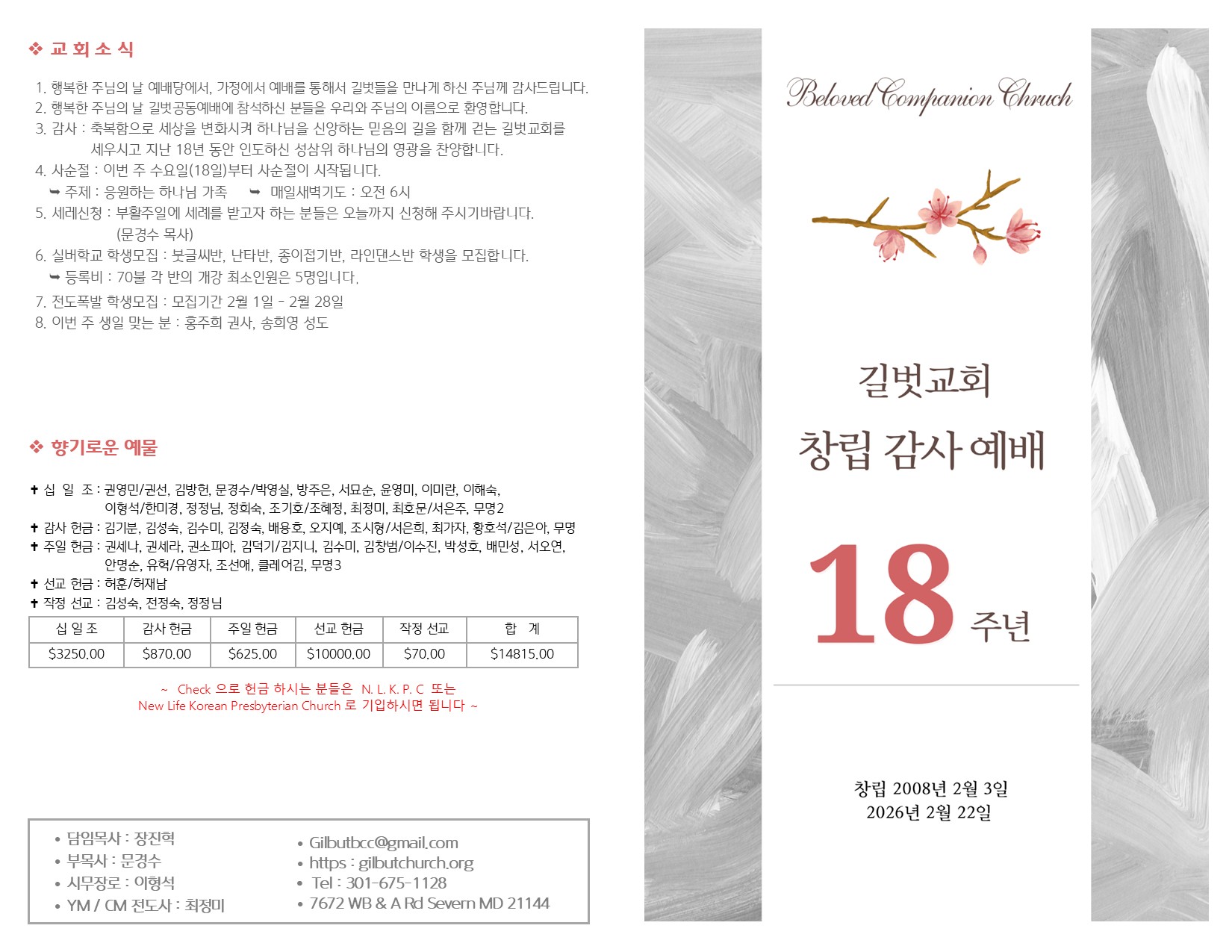 ❖ 교 회 소 식

1. 행복한 주님의 날 예배당에서, 가정에서 예배를 통해서 길벗들을 만나게 하신 주님께 감사드립니다.
2. 행복한 주님의 날 길벗공동예배에 참석하신 분들을 우리와 주님의 이름으로 환영합니다.
3. 감사 : 축복함으로 세상을 변화시켜 하나님을 신앙하는 믿음의 길을 함께 걷는 길벗교회를 세우시고 지난 18년 동안 인도하신 성삼위 하나님의 영광을 찬양합니다.
4. 사순절 : 이번 주 수요일(18일)부터 사순절이 시작됩니다.
➥ 주제 : 응원하는 하나님 가족 ➥ 매일새벽기도 : 오전 6시
5. 세례신청 : 부활주일에 세례를 받고자 하는 분들은 오늘까지 신청해 주시기바랍니다. (문경수 목사)
6. 실버학교 학생모집 : 붓글씨반, 난타반, 종이접기반, 라인댄스반 학생을 모집합니다.
➥ 등록비 : 70불 각 반의 개강 최소인원은 5명입니다.
7. 전도폭발 학생모집 : 모집기간 2월 1일 - 2월 28일
8. 이번 주 생일 맞는 분 : 홍주희 권사, 송희영 성도

❖ 향기로운 예물

✝ 십 일 조 : 권영민/권선, 김방헌, 문경수/박영실, 방주은, 서묘순, 윤영미, 이미란, 이해숙, 이형석/한미경, 정정님, 정희숙, 조기호/조혜정, 최정미, 최호문/서은주, 무명2
✝ 감사 헌금 : 김기분, 김성숙, 김수미, 김정숙, 배용호, 오지예, 조시형/서은희, 최가자, 황호석/김은아, 무명
✝ 주일 헌금 : 권세나, 권세라, 권소피아, 김덕기/김지니, 김수미, 김창범/이수진, 박성호, 배민성, 서오연, 안명순, 유혁/유영자, 조선애, 클레어김, 무명3
✝ 선교 헌금 : 허훈/허재남
✝ 작정 선교 : 김성숙, 전정숙, 정정님

| 십 일 조 | 감사 헌금 | 주일 헌금 | 선교 헌금 | 작정 선교 | 합 계 |
|---|---|---|---|---|---|
| $3250.00 | $870.00 | $625.00 | $10000.00 | $70.00 | $14815.00 |

~ Check 으로 헌금 하시는 분들은 N. L. K. P. C 또는 New Life Korean Presbyterian Church 로 기입하시면 됩니다 ~

• 담임목사 : 장진혁
• 부목사 : 문경수
• 시무장로 : 이형석
• YM / CM 전도사 : 최정미

• Gilbutbcc@gmail.com
• https : gilbutchurch.org
• Tel : 301-675-1128
• 7672 WB & A Rd Severn MD 21144

Beloved Companion Chruch

길벗교회
창립 감사 예배

18 주년

창립 2008년 2월 3일
2026년 2월 22일